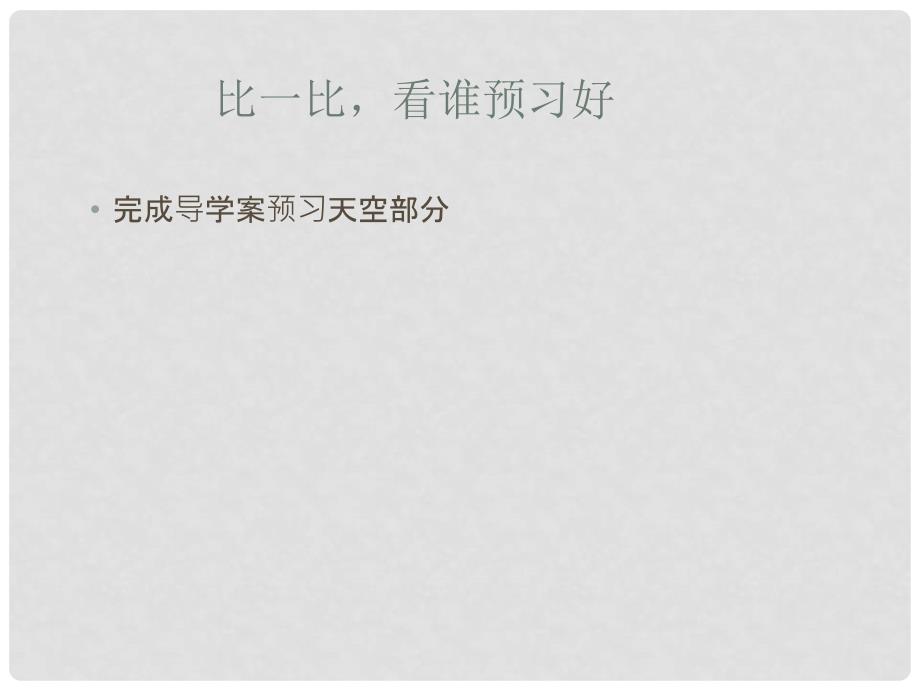 比一比，看谁预习好

• 完成导学案预习天空部分